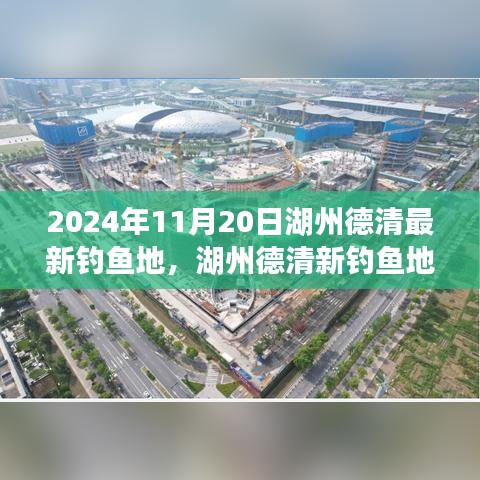 2024年11月20日湖州德清最新钓鱼地，湖州德清新钓鱼地